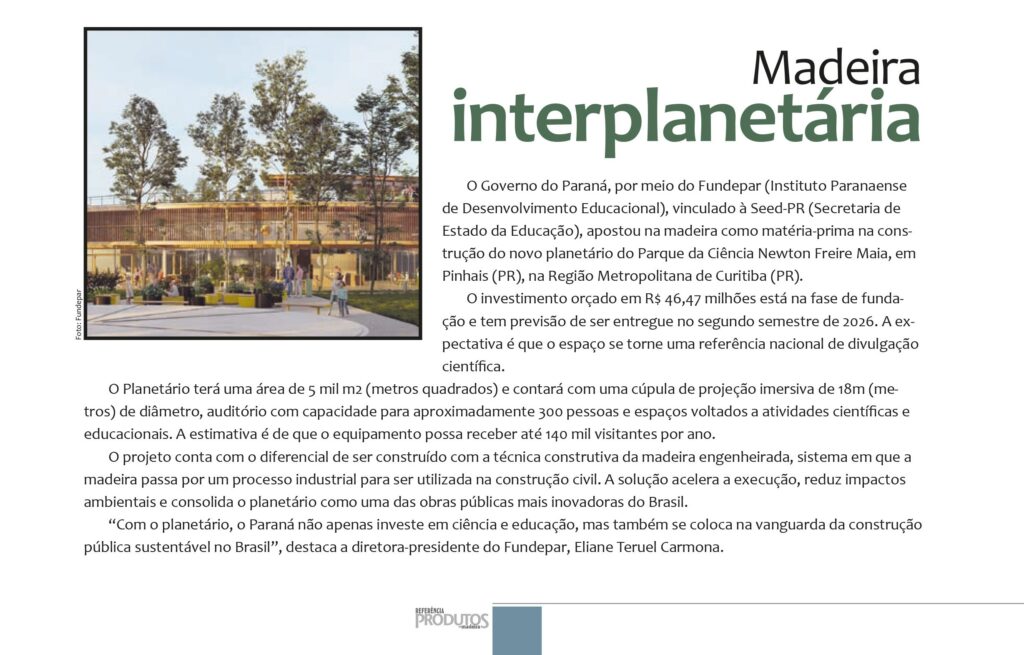 Foto: Fundepar

Madeira
interplanetária

O Governo do Paraná, por meio do Fundepar (Instituto Paranaense de Desenvolvimento Educacional), vinculado à Seed-PR (Secretaria de Estado da Educação), apostou na madeira como matéria-prima na construção do novo planetário do Parque da Ciência Newton Freire Maia, em Pinhais (PR), na Região Metropolitana de Curitiba (PR).

O investimento orçado em R$ 46,47 milhões está na fase de fundação e tem previsão de ser entregue no segundo semestre de 2026. A expectativa é que o espaço se torne uma referência nacional de divulgação científica.

O Planetário terá uma área de 5 mil m2 (metros quadrados) e contará com uma cúpula de projeção imersiva de 18m (metros) de diâmetro, auditório com capacidade para aproximadamente 300 pessoas e espaços voltados a atividades científicas e educacionais. A estimativa é de que o equipamento possa receber até 140 mil visitantes por ano.

O projeto conta com o diferencial de ser construído com a técnica construtiva da madeira engenheirada, sistema em que a madeira passa por um processo industrial para ser utilizada na construção civil. A solução acelera a execução, reduz impactos ambientais e consolida o planetário como uma das obras públicas mais inovadoras do Brasil.

"Com o planetário, o Paraná não apenas investe em ciência e educação, mas também se coloca na vanguarda da construção pública sustentável no Brasil", destaca a diretora-presidente do Fundepar, Eliane Teruel Carmona.

REFERÊNCIA PRODUTOS